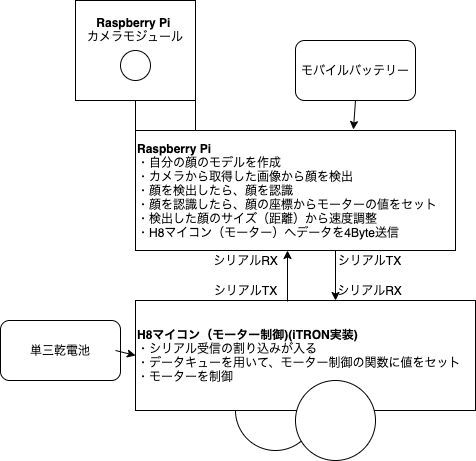 Raspberry Pi
カメラモジュール

モバイルバッテリー

Raspberry Pi
・自分の顔のモデルを作成
・カメラから取得した画像から顔を検出
・顔を検出したら、顔を認識
・顔を認識したら、顔の座標からモーターの値をセット
・検出した顔のサイズ（距離）から速度調整
・H8マイコン（モーター）へデータを4Byte送信

シリアルRX
シリアルTX
シリアルTX
シリアルRX

単三乾電池

H8マイコン（モーター制御)(iTRON実装)
・シリアル受信の割り込みが入る
・データキューを用いて、モーター制御の関数に値をセット
・モーターを制御